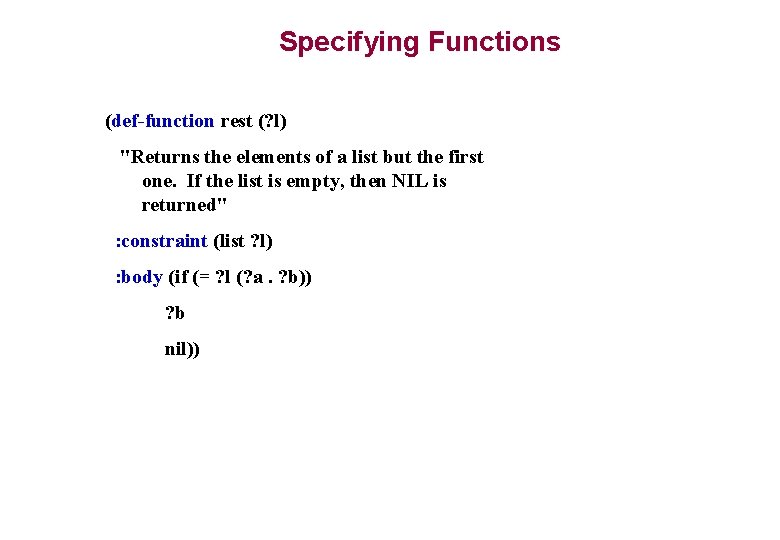 Specifying Functions

(def-function rest (?l)

"Returns the elements of a list but the first one. If the list is empty, then NIL is returned"

:constraint (list ?l)

:body (if (= ?l (?a . ?b))

?b

nil))